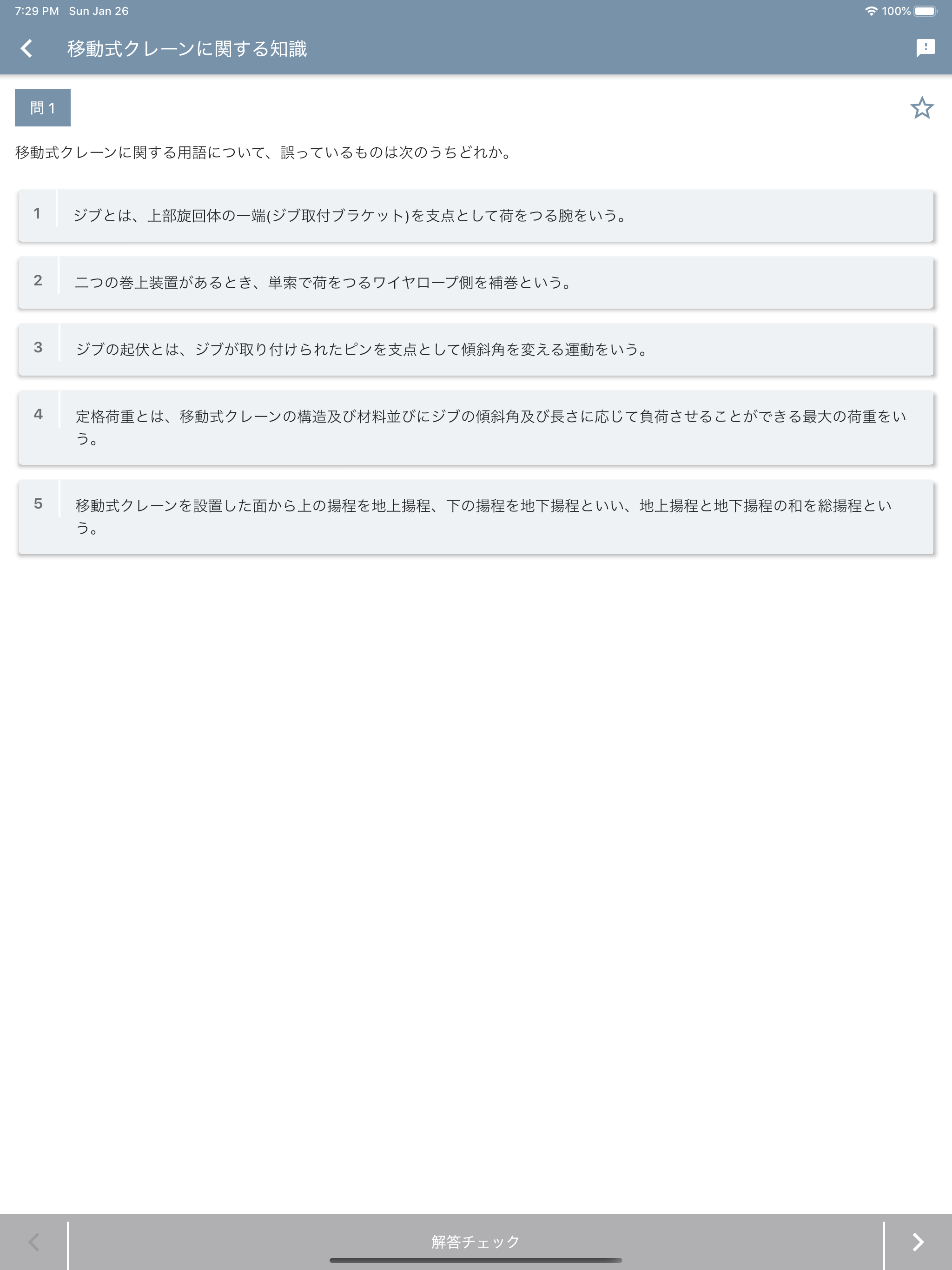 7:29 PM Sun Jan 26

100%

移動式クレーンに関する知識

問 1

移動式クレーンに関する用語について、誤っているものは次のうちどれか。

1 ジブとは、上部旋回体の一端(ジブ取付ブラケット)を支点として荷をつる腕をいう。

2 二つの巻上装置があるとき、単索で荷をつるワイヤロープ側を補巻という。

3 ジブの起伏とは、ジブが取り付けられたピンを支点として傾斜角を変える運動をいう。

4 定格荷重とは、移動式クレーンの構造及び材料並びにジブの傾斜角及び長さに応じて負荷させることができる最大の荷重をいう。

5 移動式クレーンを設置した面から上の揚程を地上揚程、下の揚程を地下揚程といい、地上揚程と地下揚程の和を総揚程という。

解答チェック